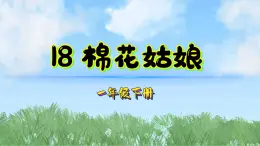 18 棉花姑娘

一年级下册